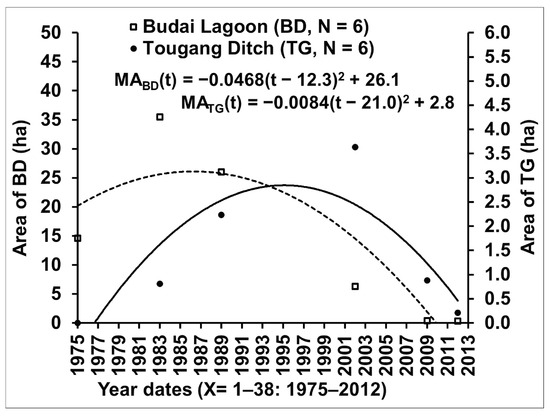 □ Budai Lagoon (BD, N = 6)
● Tougang Ditch (TG, N = 6)

$MA_{BD}(t) = -0.0468(t - 12.3)^2 + 26.1$

$MA_{TG}(t) = -0.0084(t - 21.0)^2 + 2.8$

Area of BD (ha)

50
45
40
35
30
25
20
15
10
5
0

Area of TG (ha)

6.0
5.5
5.0
4.5
4.0
3.5
3.0
2.5
2.0
1.5
1.0
0.5
0.0

1975
1977
1979
1981
1983
1985
1987
1989
1991
1993
1995
1997
1999
2001
2003
2005
2007
2009
2011
2013

Year dates (X= 1–38: 1975–2012)